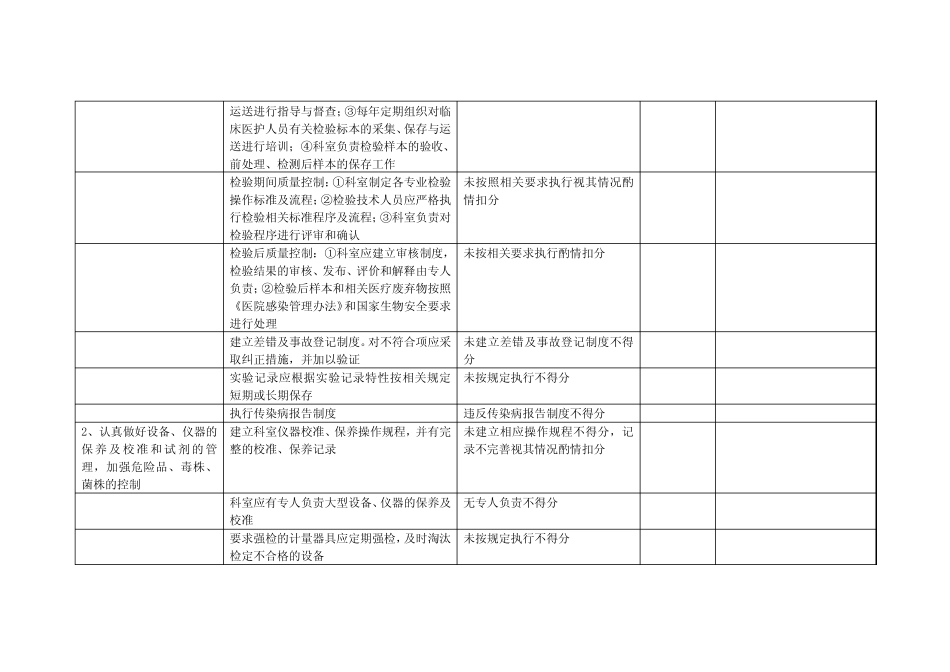 | | | | | |
|---|---|---|---|---|
| | 运送进行指导与督查；③每年定期组织对临床医护人员有关检验标本的采集、保存与运送进行培训；④科室负责检验样本的验收、前处理、检测后样本的保存工作 | | | |
| | 检验期间质量控制：①科室制定各专业检验操作标准及流程；②检验技术人员应严格执行检验相关标准程序及流程；③科室负责对检验程序进行评审和确认 | 未按照相关要求执行视其情况酌情扣分 | | |
| | 检验后质量控制：①科室应建立审核制度，检验结果的审核、发布、评价和解释由专人负责；②检验后样本和相关医疗废弃物按照《医院感染管理办法》和国家生物安全要求进行处理 | 未按相关要求执行酌情扣分 | | |
| | 建立差错及事故登记制度。对不符合项应采取纠正措施，并加以验证 | 未建立差错及事故登记制度不得分 | | |
| | 实验记录应根据实验记录特性按相关规定短期或长期保存 | 未按规定执行不得分 | | |
| | 执行传染病报告制度 | 违反传染病报告制度不得分 | | |
| 2、认真做好设备、仪器的保养及校准和试剂的管理，加强危险品、毒株、菌株的控制 | 建立科室仪器校准、保养操作规程，并有完整的校准、保养记录 | 未建立相应操作规程不得分，记录不完善视其情况酌情扣分 | | |
| | 科室应有专人负责大型设备、仪器的保养及校准 | 无专人负责不得分 | | |
| | 要求强检的计量器具应定期强检，及时淘汰检定不合格的设备 | 未按规定执行不得分 | | |